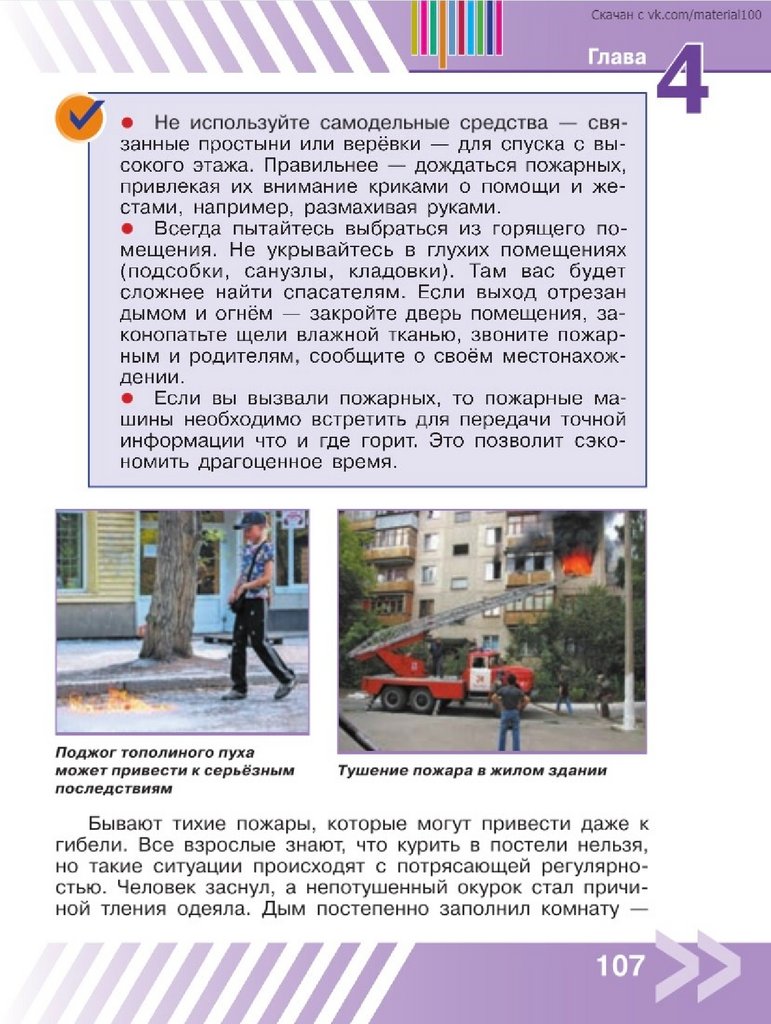 Скачан с vk.com/material100

Глава 4

● Не используйте самодельные средства — связанные простыни или верёвки — для спуска с высокого этажа. Правильнее — дождаться пожарных, привлекая их внимание криками о помощи и жестами, например, размахивая руками.
● Всегда пытайтесь выбраться из горящего помещения. Не укрывайтесь в глухих помещениях (подсобки, санузлы, кладовки). Там вас будет сложнее найти спасателям. Если выход отрезан дымом и огнём — закройте дверь помещения, законопатьте щели влажной тканью, звоните пожарным и родителям, сообщите о своём местонахождении.
● Если вы вызвали пожарных, то пожарные машины необходимо встретить для передачи точной информации что и где горит. Это позволит сэкономить драгоценное время.

Поджог тополиного пуха может привести к серьёзным последствиям

Тушение пожара в жилом здании

Бывают тихие пожары, которые могут привести даже к гибели. Все взрослые знают, что курить в постели нельзя, но такие ситуации происходят с потрясающей регулярностью. Человек заснул, а непотушенный окурок стал причиной тления одеяла. Дым постепенно заполнил комнату —

107